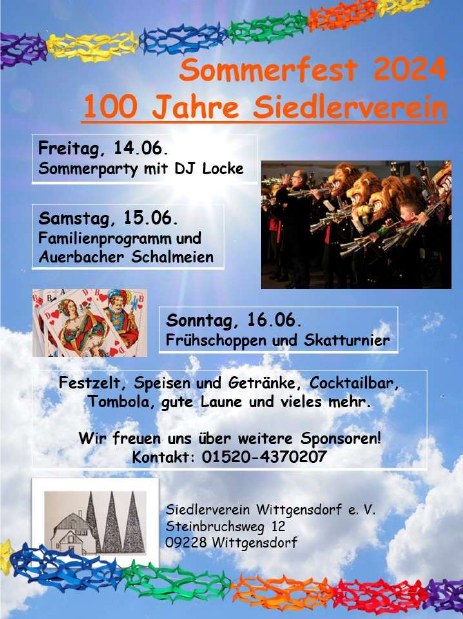 Sommerfest 2024
100 Jahre Siedlerverein

Freitag, 14.06.
Sommerparty mit DJ Locke

Samstag, 15.06.
Familienprogramm und
Auerbacher Schalmeien

Sonntag, 16.06.
Frühschoppen und Skatturnier

Festzelt, Speisen und Getränke, Cocktailbar, Tombola, gute Laune und vieles mehr.

Wir freuen uns über weitere Sponsoren!
Kontakt: 01520-4370207

Siedlerverein Wittgensdorf e. V.
Steinbruchsweg 12
09228 Wittgensdorf